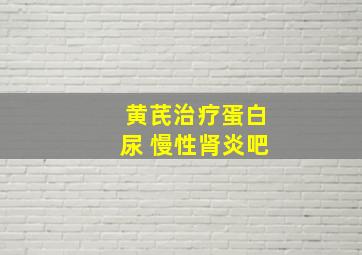 黄芪治疗蛋白尿 慢性肾炎吧